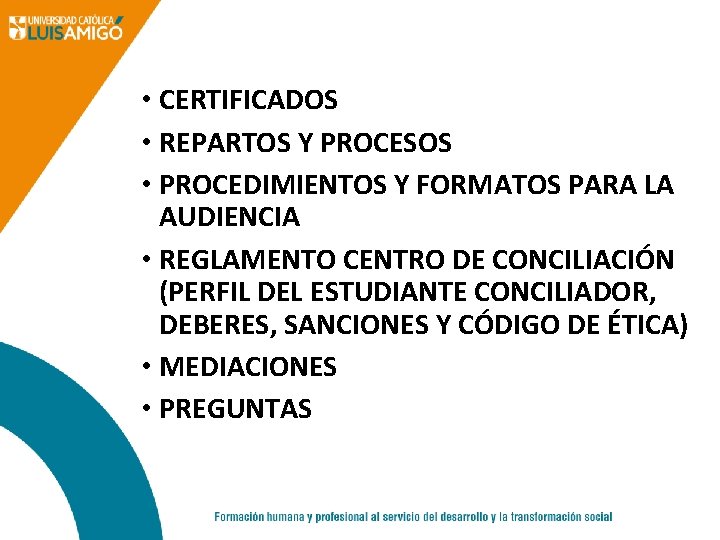 UNIVERSIDAD CATÓLICA LUIS AMIGÓ

• CERTIFICADOS
• REPARTOS Y PROCESOS
• PROCEDIMIENTOS Y FORMATOS PARA LA AUDIENCIA
• REGLAMENTO CENTRO DE CONCILIACIÓN (PERFIL DEL ESTUDIANTE CONCILIADOR, DEBERES, SANCIONES Y CÓDIGO DE ÉTICA)
• MEDIACIONES
• PREGUNTAS

Formación humana y profesional al servicio del desarrollo y la transformación social